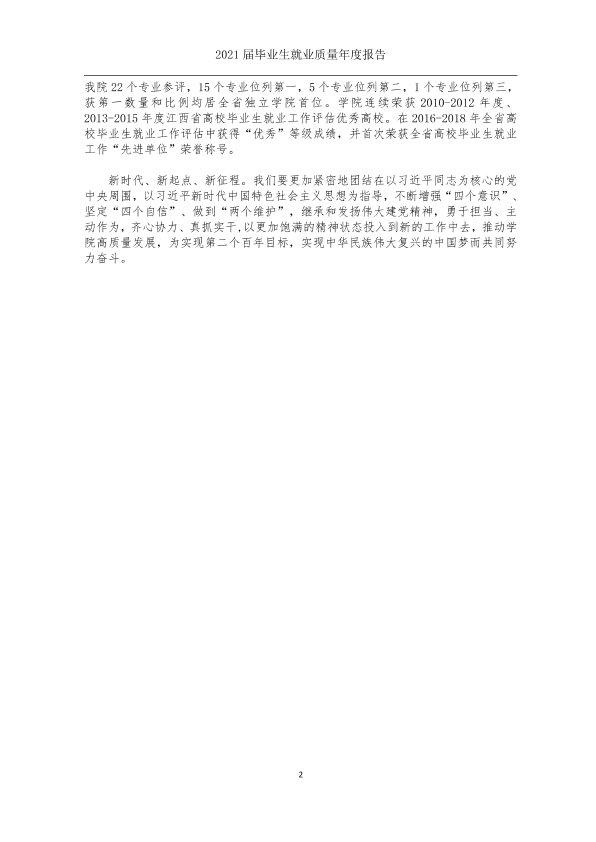 2021届毕业生就业质量年度报告

我院22个专业参评，15个专业位列第一，5个专业位列第二，1个专业位列第三，获第一数量和比例均居全省独立学院首位。学院连续荣获2010-2012年度、2013-2015年度江西省高校毕业生就业工作评估优秀高校。在2016-2018年全省高校毕业生就业工作评估中获得“优秀”等级成绩，并首次荣获全省高校毕业生就业工作“先进单位”荣誉称号。

新时代、新起点、新征程。我们要更加紧密地团结在以习近平同志为核心的党中央周围，以习近平新时代中国特色社会主义思想为指导，不断增强“四个意识”、坚定“四个自信”、做到“两个维护”，继承和发扬伟大建党精神，勇于担当、主动作为，齐心协力、真抓实干，以更加饱满的精神状态投入到新的工作中去，推动学院高质量发展，为实现第二个百年目标，实现中华民族伟大复兴的中国梦而共同努力奋斗。

2